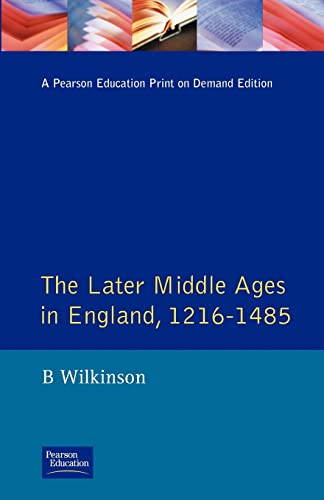 A Pearson Education Print on Demand Edition

The Later Middle Ages in England, 1216-1485

B Wilkinson

Pearson Education